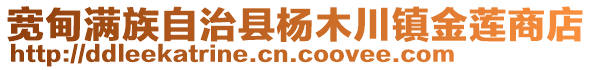 宽甸满族自治县杨木川镇金莲商店
http://ddleekatrine.cn.coovee.com